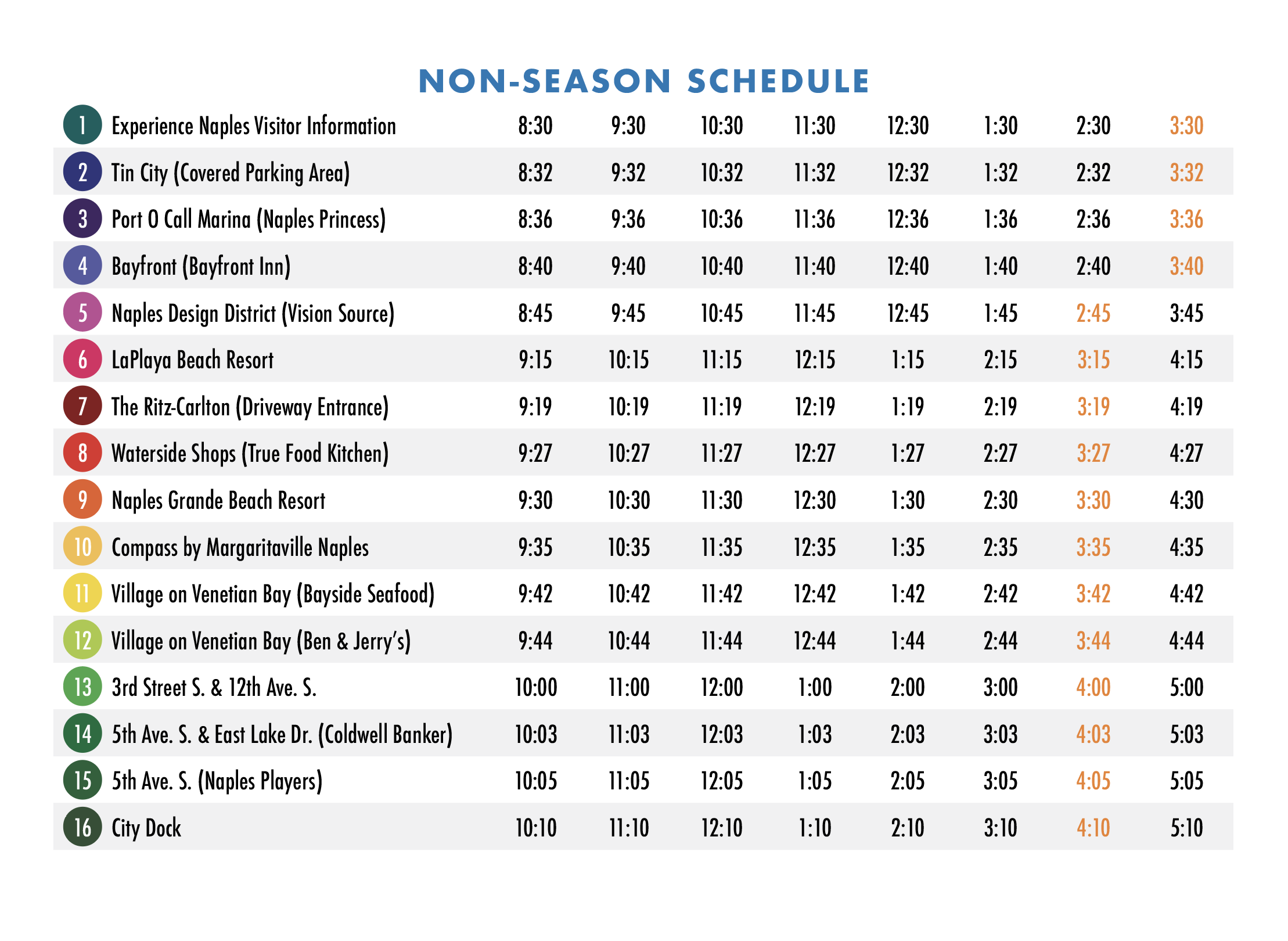 NON-SEASON SCHEDULE

| | | | | | | | | | |
|---|---|---|---|---|---|---|---|---|---|
| 1 | Experience Naples Visitor Information | 8:30 | 9:30 | 10:30 | 11:30 | 12:30 | 1:30 | 2:30 | 3:30 |
| 2 | Tin City (Covered Parking Area) | 8:32 | 9:32 | 10:32 | 11:32 | 12:32 | 1:32 | 2:32 | 3:32 |
| 3 | Port O Call Marina (Naples Princess) | 8:36 | 9:36 | 10:36 | 11:36 | 12:36 | 1:36 | 2:36 | 3:36 |
| 4 | Bayfront (Bayfront Inn) | 8:40 | 9:40 | 10:40 | 11:40 | 12:40 | 1:40 | 2:40 | 3:40 |
| 5 | Naples Design District (Vision Source) | 8:45 | 9:45 | 10:45 | 11:45 | 12:45 | 1:45 | 2:45 | 3:45 |
| 6 | LaPlaya Beach Resort | 9:15 | 10:15 | 11:15 | 12:15 | 1:15 | 2:15 | 3:15 | 4:15 |
| 7 | The Ritz-Carlton (Driveway Entrance) | 9:19 | 10:19 | 11:19 | 12:19 | 1:19 | 2:19 | 3:19 | 4:19 |
| 8 | Waterside Shops (True Food Kitchen) | 9:27 | 10:27 | 11:27 | 12:27 | 1:27 | 2:27 | 3:27 | 4:27 |
| 9 | Naples Grande Beach Resort | 9:30 | 10:30 | 11:30 | 12:30 | 1:30 | 2:30 | 3:30 | 4:30 |
| 10 | Compass by Margaritaville Naples | 9:35 | 10:35 | 11:35 | 12:35 | 1:35 | 2:35 | 3:35 | 4:35 |
| 11 | Village on Venetian Bay (Bayside Seafood) | 9:42 | 10:42 | 11:42 | 12:42 | 1:42 | 2:42 | 3:42 | 4:42 |
| 12 | Village on Venetian Bay (Ben & Jerry's) | 9:44 | 10:44 | 11:44 | 12:44 | 1:44 | 2:44 | 3:44 | 4:44 |
| 13 | 3rd Street S. & 12th Ave. S. | 10:00 | 11:00 | 12:00 | 1:00 | 2:00 | 3:00 | 4:00 | 5:00 |
| 14 | 5th Ave. S. & East Lake Dr. (Coldwell Banker) | 10:03 | 11:03 | 12:03 | 1:03 | 2:03 | 3:03 | 4:03 | 5:03 |
| 15 | 5th Ave. S. (Naples Players) | 10:05 | 11:05 | 12:05 | 1:05 | 2:05 | 3:05 | 4:05 | 5:05 |
| 16 | City Dock | 10:10 | 11:10 | 12:10 | 1:10 | 2:10 | 3:10 | 4:10 | 5:10 |